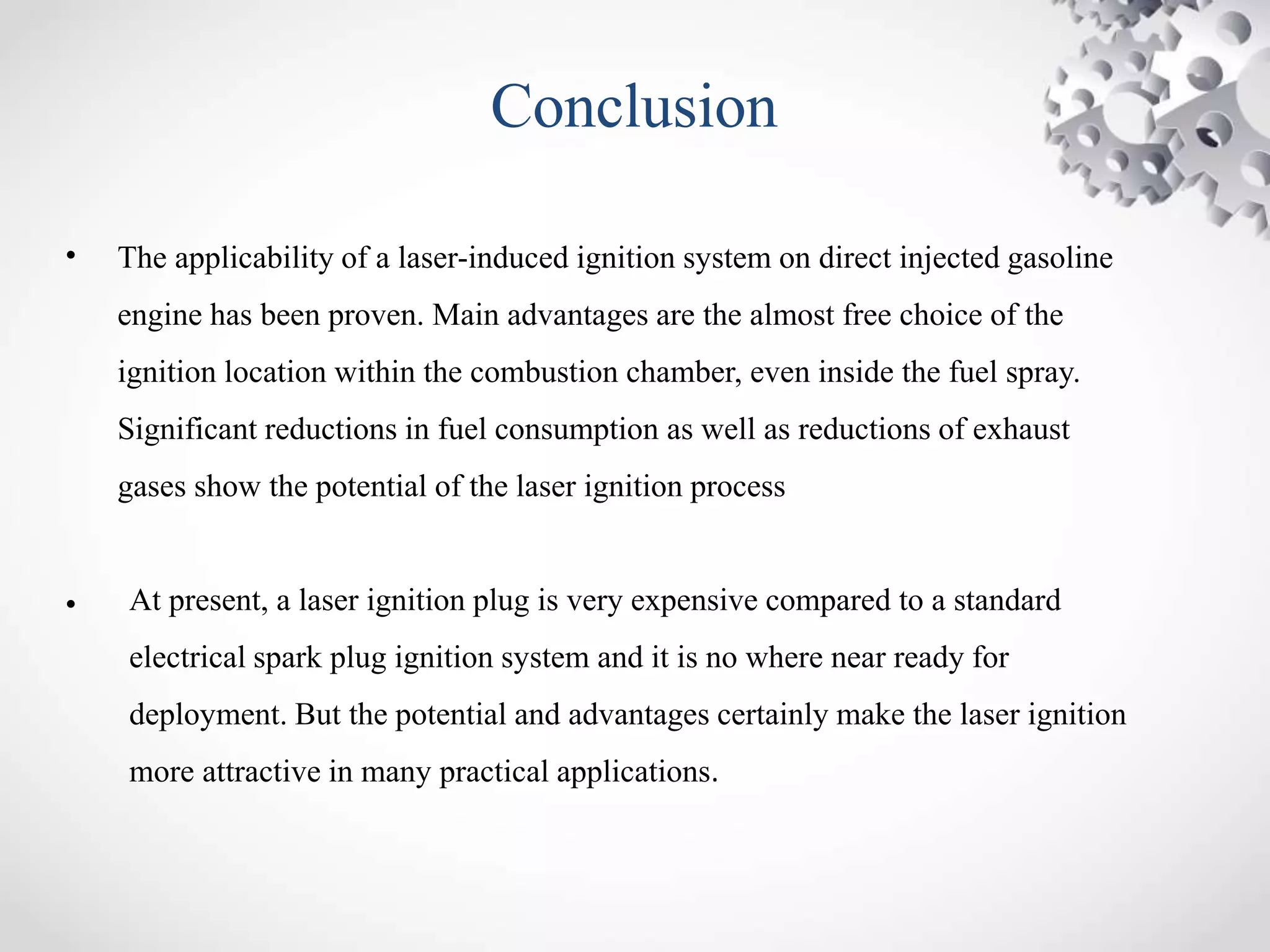 Conclusion

• The applicability of a laser-induced ignition system on direct injected gasoline engine has been proven. Main advantages are the almost free choice of the ignition location within the combustion chamber, even inside the fuel spray. Significant reductions in fuel consumption as well as reductions of exhaust gases show the potential of the laser ignition process

• At present, a laser ignition plug is very expensive compared to a standard electrical spark plug ignition system and it is no where near ready for deployment. But the potential and advantages certainly make the laser ignition more attractive in many practical applications.